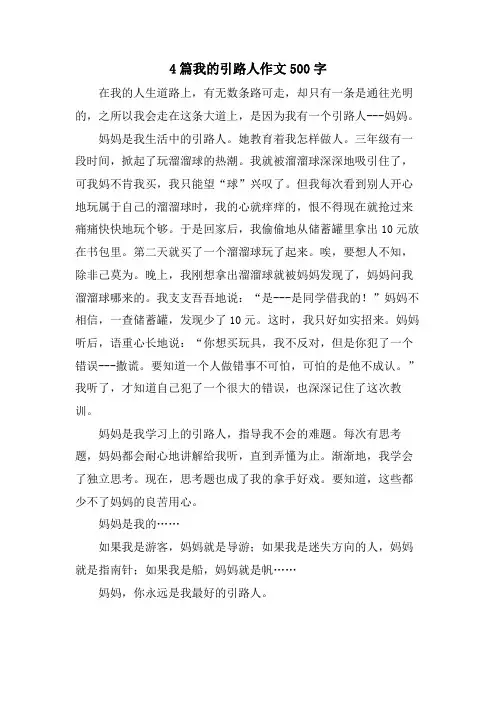 4篇我的引路人作文500字

在我的人生道路上，有无数条路可走，却只有一条是通往光明的，之所以我会走在这条大道上，是因为我有一个引路人---妈妈。

妈妈是我生活中的引路人。她教育着我怎样做人。三年级有一段时间，掀起了玩溜溜球的热潮。我就被溜溜球深深地吸引住了，可我妈不肯我买，我只能望“球”兴叹了。但我每次看到别人开心地玩属于自己的溜溜球时，我的心就痒痒的，恨不得现在就抢过来痛痛快快地玩个够。于是回家后，我偷偷地从储蓄罐里拿出10元放在书包里。第二天就买了一个溜溜球玩了起来。唉，要想人不知，除非己莫为。晚上，我刚想拿出溜溜球就被妈妈发现了，妈妈问我溜溜球哪来的。我支支吾吾地说：“是---是同学借我的！”妈妈不相信，一查储蓄罐，发现少了10元。这时，我只好如实招来。妈妈听后，语重心长地说：“你想买玩具，我不反对，但是你犯了一个错误---撒谎。要知道一个人做错事不可怕，可怕的是他不成认。”我听了，才知道自己犯了一个很大的错误，也深深记住了这次教训。

妈妈是我学习上的引路人，指导我不会的难题。每次有思考题，妈妈都会耐心地讲解给我听，直到弄懂为止。渐渐地，我学会了独立思考。现在，思考题也成了我的拿手好戏。要知道，这些都少不了妈妈的良苦用心。

妈妈是我的……

如果我是游客，妈妈就是导游；如果我是迷失方向的人，妈妈就是指南针；如果我是船，妈妈就是帆……

妈妈，你永远是我最好的引路人。